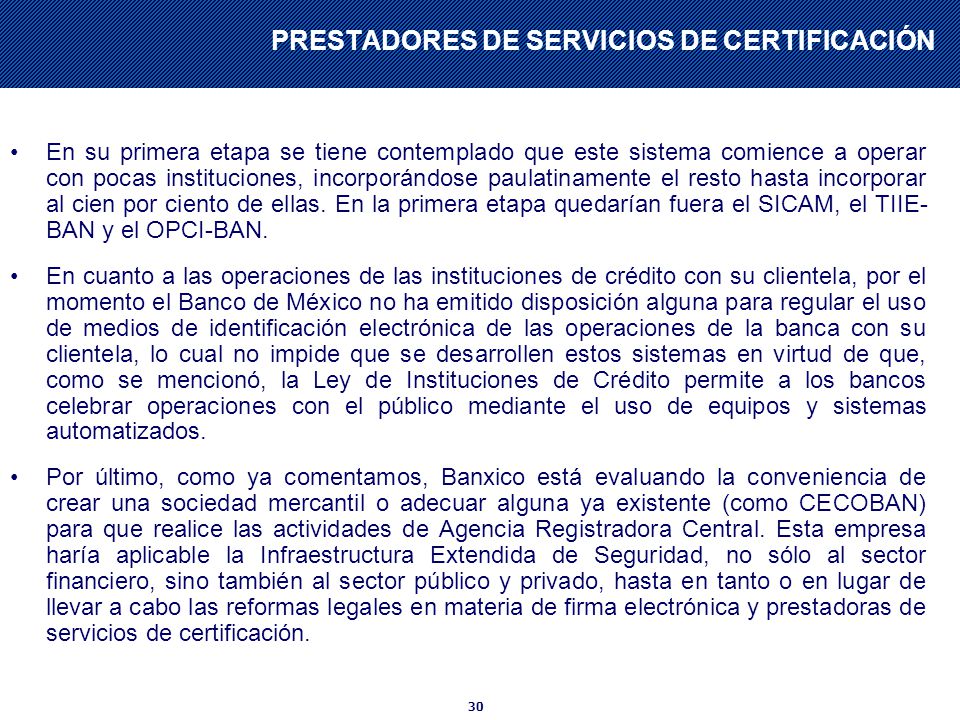 PRESTADORES DE SERVICIOS DE CERTIFICACIÓN

• En su primera etapa se tiene contemplado que este sistema comience a operar con pocas instituciones, incorporándose paulatinamente el resto hasta incorporar al cien por ciento de ellas. En la primera etapa quedarían fuera el SICAM, el TIIE-BAN y el OPCI-BAN.

• En cuanto a las operaciones de las instituciones de crédito con su clientela, por el momento el Banco de México no ha emitido disposición alguna para regular el uso de medios de identificación electrónica de las operaciones de la banca con su clientela, lo cual no impide que se desarrollen estos sistemas en virtud de que, como se mencionó, la Ley de Instituciones de Crédito permite a los bancos celebrar operaciones con el público mediante el uso de equipos y sistemas automatizados.

• Por último, como ya comentamos, Banxico está evaluando la conveniencia de crear una sociedad mercantil o adecuar alguna ya existente (como CECOBAN) para que realice las actividades de Agencia Registradora Central. Esta empresa haría aplicable la Infraestructura Extendida de Seguridad, no sólo al sector financiero, sino también al sector público y privado, hasta en tanto o en lugar de llevar a cabo las reformas legales en materia de firma electrónica y prestadoras de servicios de certificación.

30